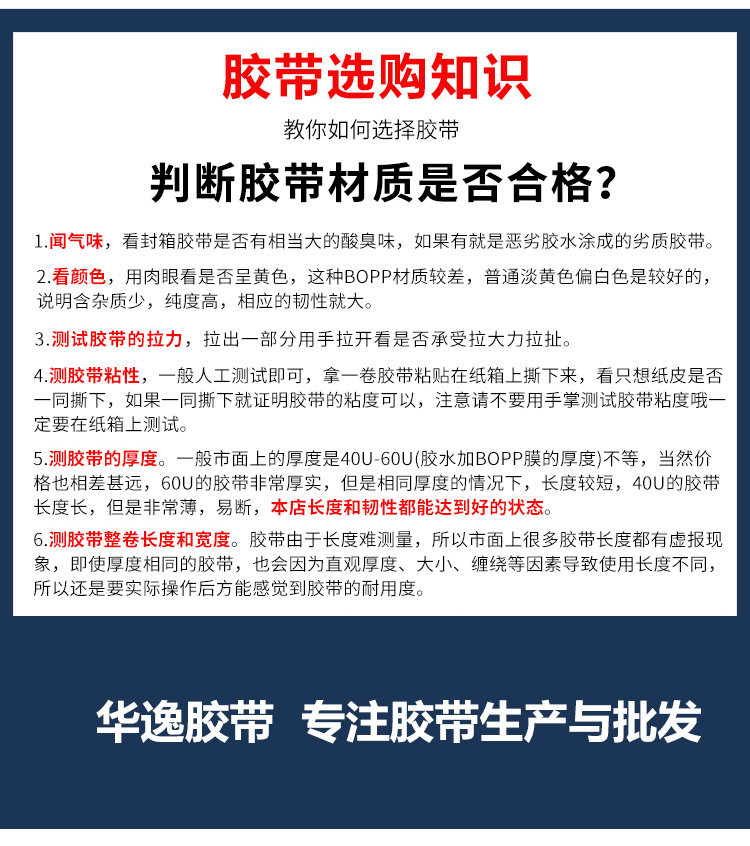 胶带选购知识

教你如何选择胶带

判断胶带材质是否合格?

1.闻气味，看封箱胶带是否有相当大的酸臭味，如果有就是恶劣胶水涂成的劣质胶带。

2.看颜色，用肉眼看是否呈黄色，这种BOPP材质较差，普通淡黄色偏白色是较好的，说明含杂质少，纯度高，相应的韧性就大。

3.测试胶带的拉力，拉出一部分用手拉开看是否承受拉大力拉扯。

4.测胶带粘性，一般人工测试即可，拿一卷胶带粘贴在纸箱上撕下来，看只想纸皮是否一同撕下，如果一同撕下就证明胶带的粘度可以，注意请不要用手掌测试胶带粘度哦一定要在纸箱上测试。

5.测胶带的厚度。一般市面上的厚度是40U-60U(胶水加BOPP膜的厚度)不等，当然价格也相差甚远，60U的胶带非常厚实，但是相同厚度的情况下，长度较短，40U的胶带长度长，但是非常薄，易断，本店长度和韧性都能达到好的状态。

6.测胶带整卷长度和宽度。胶带由于长度难测量，所以市面上很多胶带长度都有虚报现象，即使厚度相同的胶带，也会因为直观厚度、大小、缠绕等因素导致使用长度不同，所以还是要实际操作后方能感觉到胶带的耐用度。

华逸胶带 专注胶带生产与批发